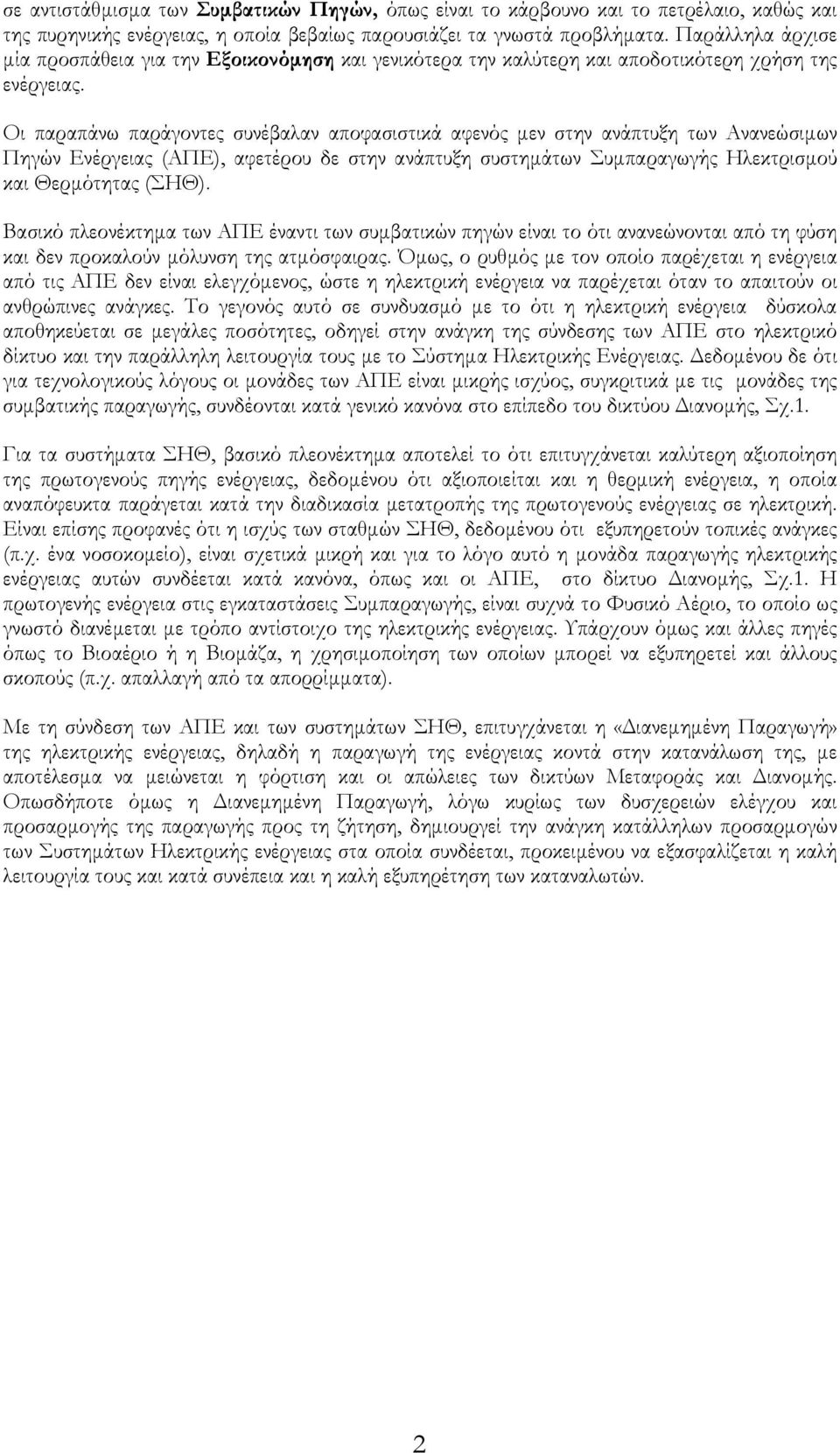 σε αντιστάθμισμα των Συμβατικών Πηγών, όπως είναι το κάρβουνο και το πετρέλαιο, καθώς και της πυρηνικής ενέργειας, η οποία βεβαίως παρουσιάζει τα γνωστά προβλήματα. Παράλληλα άρχισε μία προσπάθεια για την Εξοικονόμηση και γενικότερα την καλύτερη και αποδοτικότερη χρήση της ενέργειας.

Οι παραπάνω παράγοντες συνέβαλαν αποφασιστικά αφενός μεν στην ανάπτυξη των Ανανεώσιμων Πηγών Ενέργειας (ΑΠΕ), αφετέρου δε στην ανάπτυξη συστημάτων Συμπαραγωγής Ηλεκτρισμού και Θερμότητας (ΣΗΘ).

Βασικό πλεονέκτημα των ΑΠΕ έναντι των συμβατικών πηγών είναι το ότι ανανεώνονται από τη φύση και δεν προκαλούν μόλυνση της ατμόσφαιρας. Όμως, ο ρυθμός με τον οποίο παρέχεται η ενέργεια από τις ΑΠΕ δεν είναι ελεγχόμενος, ώστε η ηλεκτρική ενέργεια να παρέχεται όταν το απαιτούν οι ανθρώπινες ανάγκες. Το γεγονός αυτό σε συνδυασμό με το ότι η ηλεκτρική ενέργεια δύσκολα αποθηκεύεται σε μεγάλες ποσότητες, οδηγεί στην ανάγκη της σύνδεσης των ΑΠΕ στο ηλεκτρικό δίκτυο και την παράλληλη λειτουργία τους με το Σύστημα Ηλεκτρικής Ενέργειας. Δεδομένου δε ότι για τεχνολογικούς λόγους οι μονάδες των ΑΠΕ είναι μικρής ισχύος, συγκριτικά με τις μονάδες της συμβατικής παραγωγής, συνδέονται κατά γενικό κανόνα στο επίπεδο του δικτύου Διανομής, Σχ.1.

Για τα συστήματα ΣΗΘ, βασικό πλεονέκτημα αποτελεί το ότι επιτυγχάνεται καλύτερη αξιοποίηση της πρωτογενούς πηγής ενέργειας, δεδομένου ότι αξιοποιείται και η θερμική ενέργεια, η οποία αναπόφευκτα παράγεται κατά την διαδικασία μετατροπής της πρωτογενούς ενέργειας σε ηλεκτρική. Είναι επίσης προφανές ότι η ισχύς των σταθμών ΣΗΘ, δεδομένου ότι εξυπηρετούν τοπικές ανάγκες (π.χ. ένα νοσοκομείο), είναι σχετικά μικρή και για το λόγο αυτό η μονάδα παραγωγής ηλεκτρικής ενέργειας αυτών συνδέεται κατά κανόνα, όπως και οι ΑΠΕ, στο δίκτυο Διανομής, Σχ.1. Η πρωτογενής ενέργεια στις εγκαταστάσεις Συμπαραγωγής, είναι συχνά το Φυσικό Αέριο, το οποίο ως γνωστό διανέμεται με τρόπο αντίστοιχο της ηλεκτρικής ενέργειας. Υπάρχουν όμως και άλλες πηγές όπως το Βιοαέριο ή η Βιομάζα, η χρησιμοποίηση των οποίων μπορεί να εξυπηρετεί και άλλους σκοπούς (π.χ. απαλλαγή από τα απορρίμματα).

Με τη σύνδεση των ΑΠΕ και των συστημάτων ΣΗΘ, επιτυγχάνεται η «Διανεμημένη Παραγωγή» της ηλεκτρικής ενέργειας, δηλαδή η παραγωγή της ενέργειας κοντά στην κατανάλωση της, με αποτέλεσμα να μειώνεται η φόρτιση και οι απώλειες των δικτύων Μεταφοράς και Διανομής. Οπωσδήποτε όμως η Διανεμημένη Παραγωγή, λόγω κυρίως των δυσχερειών ελέγχου και προσαρμογής της παραγωγής προς τη ζήτηση, δημιουργεί την ανάγκη κατάλληλων προσαρμογών των Συστημάτων Ηλεκτρικής ενέργειας στα οποία συνδέεται, προκειμένου να εξασφαλίζεται η καλή λειτουργία τους και κατά συνέπεια και η καλή εξυπηρέτηση των καταναλωτών.

2